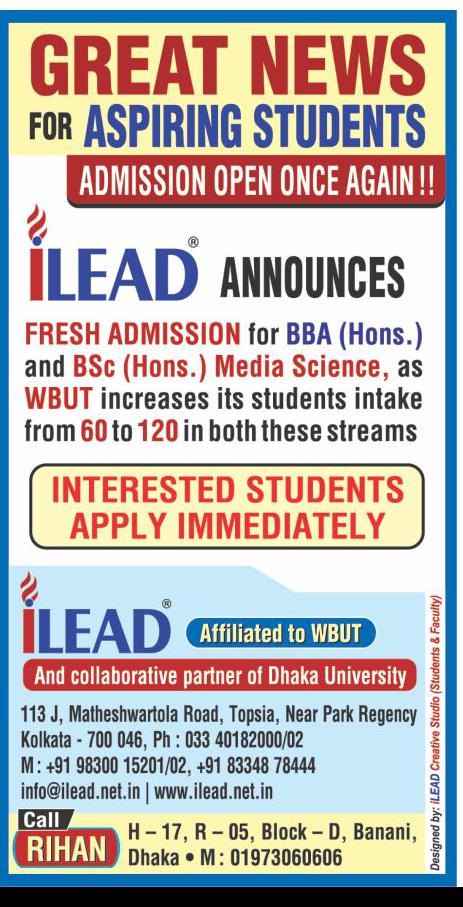 GREAT NEWS
FOR ASPIRING STUDENTS
ADMISSION OPEN ONCE AGAIN !!

iLEAD®
ANNOUNCES

FRESH ADMISSION for BBA (Hons.) and BSc (Hons.) Media Science, as WBUT increases its students intake from 60 to 120 in both these streams

INTERESTED STUDENTS APPLY IMMEDIATELY

iLEAD®
Affiliated to WBUT

And collaborative partner of Dhaka University

113 J, Matheshwartola Road, Topsia, Near Park Regency
Kolkata - 700 046, Ph : 033 40182000/02
M : +91 98300 15201/02, +91 83348 78444
info@ilead.net.in | www.ilead.net.in

Call
RIHAN
H – 17, R – 05, Block – D, Banani,
Dhaka • M : 01973060606

Designed by: iLEAD Creative Studio (Students & Faculty)